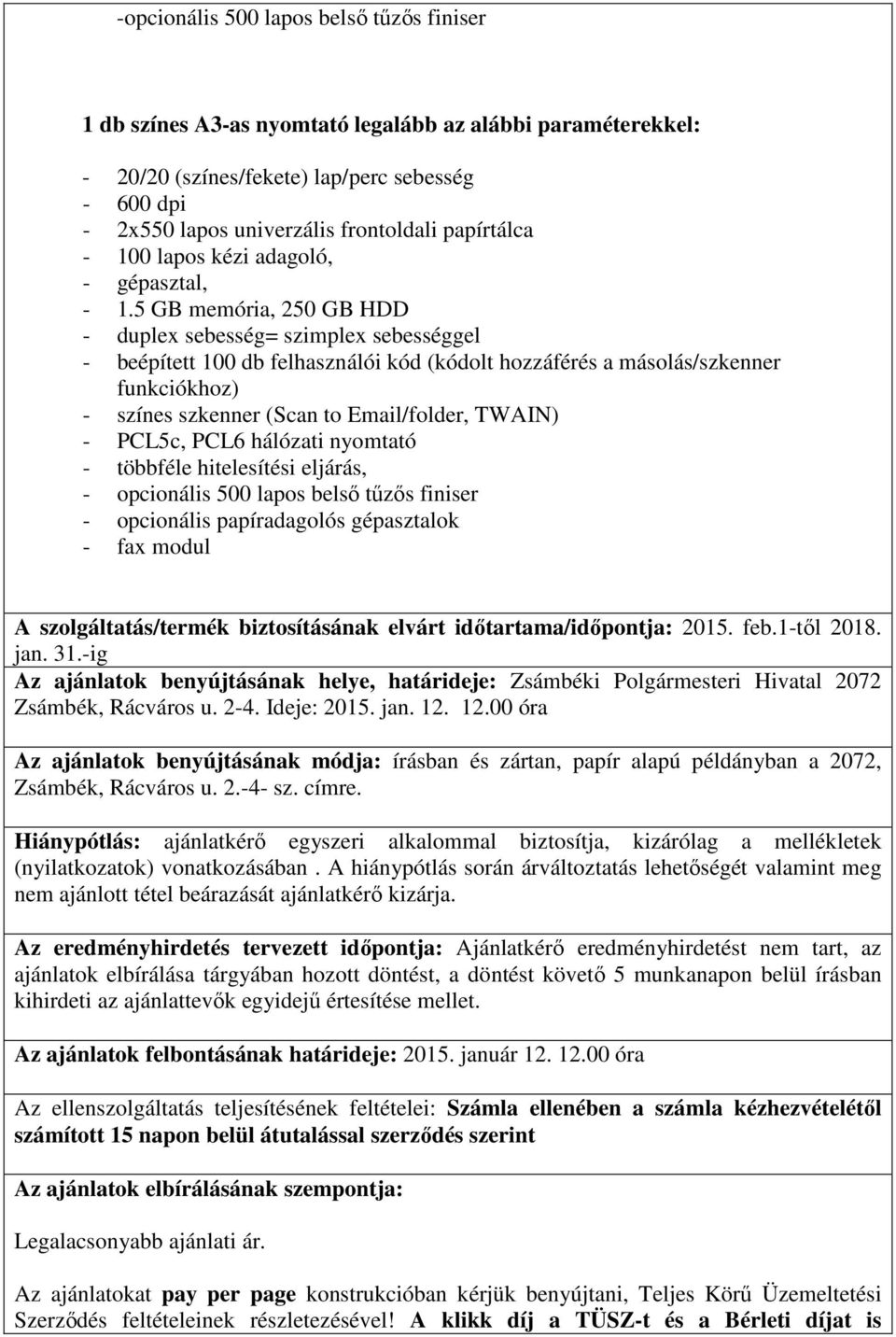 -opcionális 500 lapos belső tűzős finiser

1 db színes A3-as nyomtató legalább az alábbi paraméterekkel:

- 20/20 (színes/fekete) lap/perc sebesség
- 600 dpi
- 2x550 lapos univerzális frontoldali papírtálca
- 100 lapos kézi adagoló,
- gépasztal,
- 1.5 GB memória, 250 GB HDD
- duplex sebesség= szimplex sebességgel
- beépített 100 db felhasználói kód (kódolt hozzáférés a másolás/szkenner funkciókhoz)
- színes szkenner (Scan to Email/folder, TWAIN)
- PCL5c, PCL6 hálózati nyomtató
- többféle hitelesítési eljárás,
- opcionális 500 lapos belső tűzős finiser
- opcionális papíradagolós gépasztalok
- fax modul

A szolgáltatás/termék biztosításának elvárt időtartama/időpontja: 2015. feb.1-től 2018. jan. 31.-ig
Az ajánlatok benyújtásának helye, határideje: Zsámbéki Polgármesteri Hivatal 2072 Zsámbék, Rácváros u. 2-4. Ideje: 2015. jan. 12. 12.00 óra

Az ajánlatok benyújtásának módja: írásban és zártan, papír alapú példányban a 2072, Zsámbék, Rácváros u. 2.-4- sz. címre.

Hiánypótlás: ajánlatkérő egyszeri alkalommal biztosítja, kizárólag a mellékletek (nyilatkozatok) vonatkozásában . A hiánypótlás során árváltoztatás lehetőségét valamint meg nem ajánlott tétel beárazását ajánlatkérő kizárja.

Az eredményhirdetés tervezett időpontja: Ajánlatkérő eredményhirdetést nem tart, az ajánlatok elbírálása tárgyában hozott döntést, a döntést követő 5 munkanapon belül írásban kihirdeti az ajánlattevők egyidejű értesítése mellet.

Az ajánlatok felbontásának határideje: 2015. január 12. 12.00 óra

Az ellenszolgáltatás teljesítésének feltételei: Számla ellenében a számla kézhezvételétől számított 15 napon belül átutalással szerződés szerint

Az ajánlatok elbírálásának szempontja:

Legalacsonyabb ajánlati ár.

Az ajánlatokat pay per page konstrukcióban kérjük benyújtani, Teljes Körű Üzemeltetési Szerződés feltételeinek részletezésével! A klikk díj a TÜSZ-t és a Bérleti díjat is